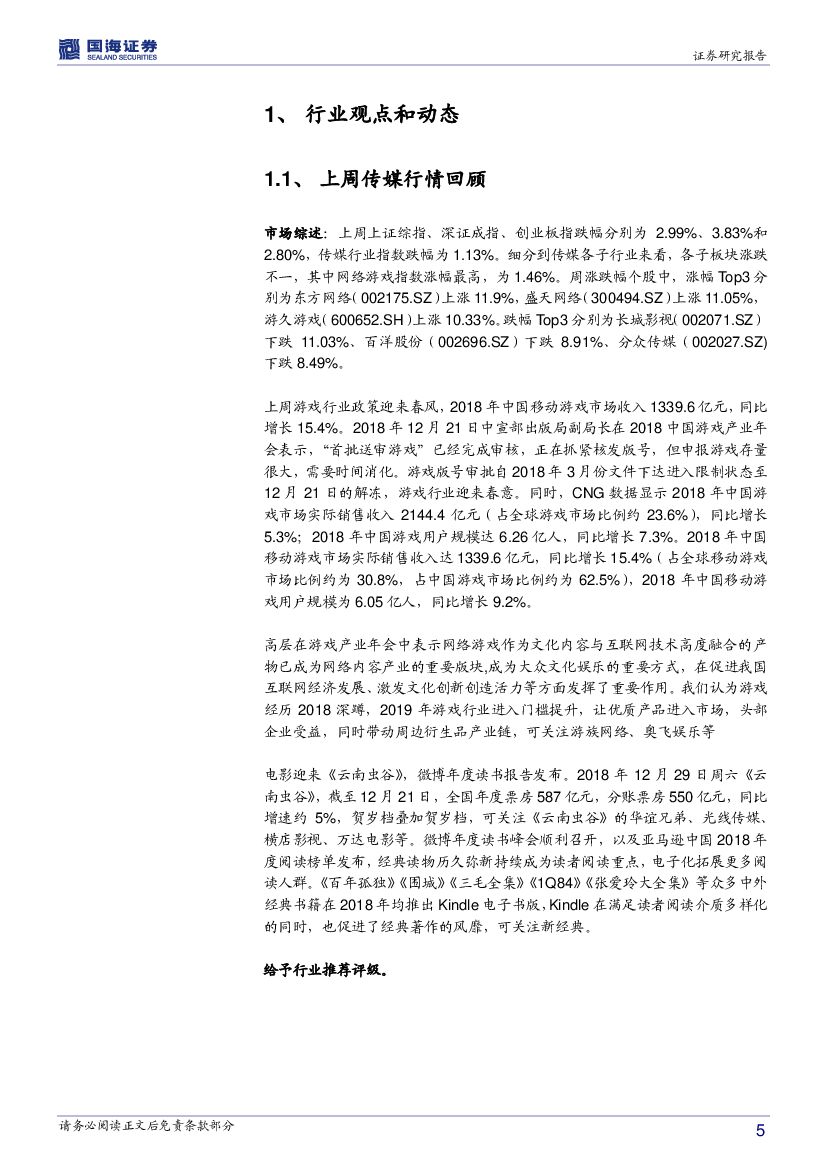 国海证券
SEALAND SECURITIES

证券研究报告

1、 行业观点和动态

1.1、 上周传媒行情回顾

市场综述：上周上证综指、深证成指、创业板指跌幅分别为 2.99%、3.83%和 2.80%，传媒行业指数跌幅为 1.13%。细分到传媒各子行业来看，各子板块涨跌不一，其中网络游戏指数涨幅最高，为 1.46%。周涨跌幅个股中，涨幅 Top3 分别为东方网络（002175.SZ）上涨 11.9%，盛天网络（300494.SZ）上涨 11.05%，游久游戏（600652.SH）上涨 10.33%。跌幅 Top3 分别为长城影视（002071.SZ）下跌 11.03%、百洋股份（002696.SZ）下跌 8.91%、分众传媒（002027.SZ）下跌 8.49%。

上周游戏行业政策迎来春风，2018 年中国移动游戏市场收入 1339.6 亿元，同比增长 15.4%。2018 年 12 月 21 日中宣部出版局副局长在 2018 中国游戏产业年会表示，“首批送审游戏”已经完成审核，正在抓紧核发版号，但申报游戏存量很大，需要时间消化。游戏版号审批自 2018 年 3 月份文件下达进入限制状态至 12 月 21 日的解冻，游戏行业迎来春意。同时，CNG 数据显示 2018 年中国游戏市场实际销售收入 2144.4 亿元（占全球游戏市场比例约 23.6%），同比增长 5.3%；2018 年中国游戏用户规模达 6.26 亿人，同比增长 7.3%。2018 年中国移动游戏市场实际销售收入达 1339.6 亿元，同比增长 15.4%（占全球移动游戏市场比例约为 30.8%，占中国游戏市场比例约为 62.5%），2018 年中国移动游戏用户规模为 6.05 亿人，同比增长 9.2%。

高层在游戏产业年会中表示网络游戏作为文化内容与互联网技术高度融合的产物已成为网络内容产业的重要版块,成为大众文化娱乐的重要方式，在促进我国互联网经济发展、激发文化创新创造活力等方面发挥了重要作用。我们认为游戏经历 2018 深蹲，2019 年游戏行业进入门槛提升，让优质产品进入市场，头部企业受益，同时带动周边衍生品产业链，可关注游族网络、奥飞娱乐等

电影迎来《云南虫谷》，微博年度读书报告发布。2018 年 12 月 29 日周六《云南虫谷》，截至 12 月 21 日，全国年度票房 587 亿元，分账票房 550 亿元，同比增速约 5%，贺岁档叠加贺岁档，可关注《云南虫谷》的华谊兄弟、光线传媒、横店影视、万达电影等。微博年度读书峰会顺利召开，以及亚马逊中国 2018 年度阅读榜单发布，经典读物历久弥新持续成为读者阅读重点，电子化拓展更多阅读人群。《百年孤独》《围城》《三毛全集》《1Q84》《张爱玲大全集》等众多中外经典书籍在 2018 年均推出 Kindle 电子书版，Kindle 在满足读者阅读介质多样化的同时，也促进了经典著作的风靡，可关注新经典。

给予行业推荐评级。

请务必阅读正文后免责条款部分

5